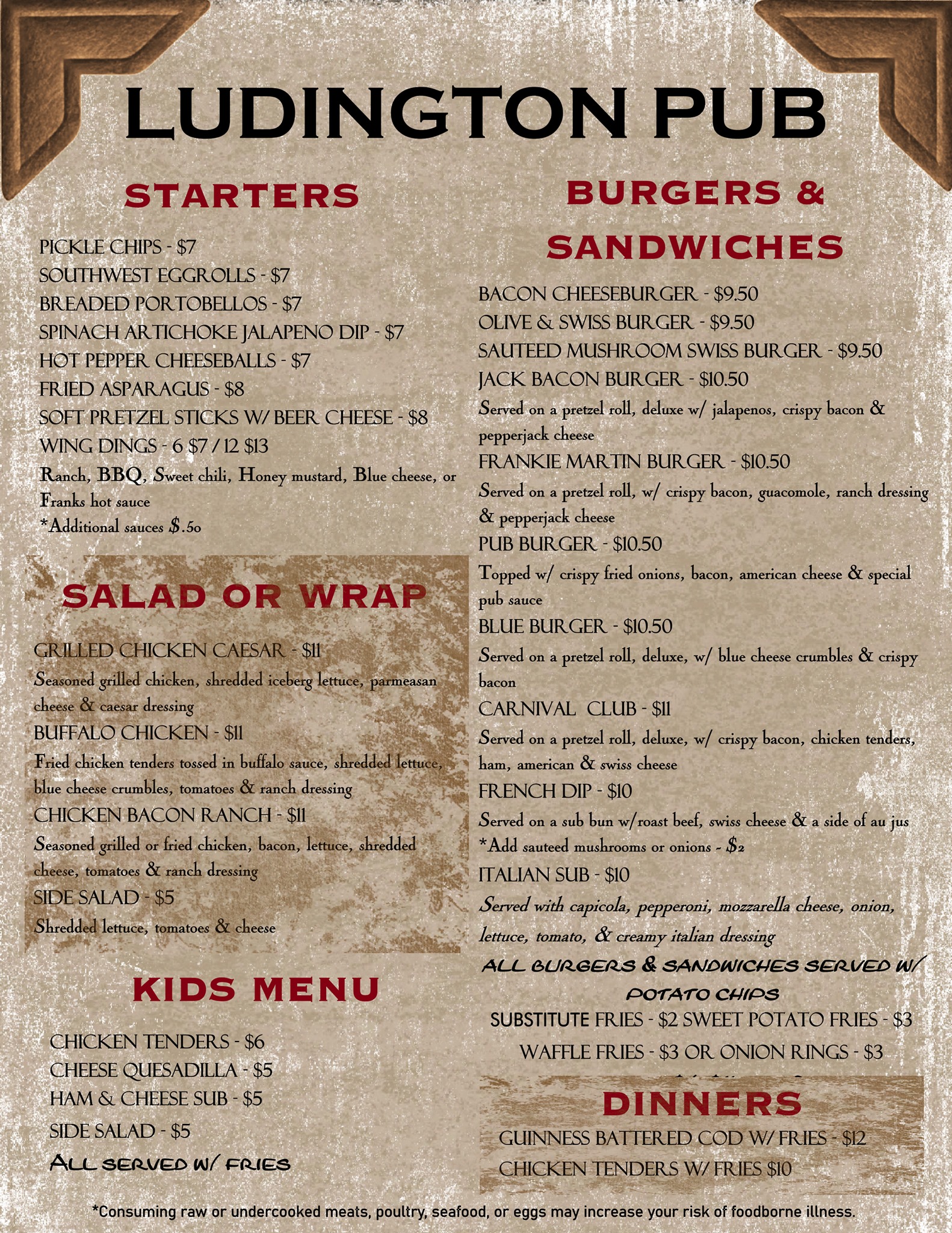 LUDINGTON PUB

STARTERS

PICKLE CHIPS - $7
SOUTHWEST EGGROLLS - $7
BREADED PORTOBELLOS - $7
SPINACH ARTICHOKE JALAPENO DIP - $7
HOT PEPPER CHEESEBALLS - $7
FRIED ASPARAGUS - $8
SOFT PRETZEL STICKS W/ BEER CHEESE - $8
WING DINGS - 6 $7 / 12 $13
Ranch, BBQ, Sweet chili, Honey mustard, Blue cheese, or Franks hot sauce
*Additional sauces $.50

SALAD OR WRAP

GRILLED CHICKEN CAESAR - $11
Seasoned grilled chicken, shredded iceberg lettuce, parmeasan cheese & caesar dressing
BUFFALO CHICKEN - $11
Fried chicken tenders tossed in buffalo sauce, shredded lettuce, blue cheese crumbles, tomatoes & ranch dressing
CHICKEN BACON RANCH - $11
Seasoned grilled or fried chicken, bacon, lettuce, shredded cheese, tomatoes & ranch dressing
SIDE SALAD - $5
Shredded lettuce, tomatoes & cheese

KIDS MENU

CHICKEN TENDERS - $6
CHEESE QUESADILLA - $5
HAM & CHEESE SUB - $5
SIDE SALAD - $5
ALL SERVED W/ FRIES

BURGERS & SANDWICHES

BACON CHEESEBURGER - $9.50
OLIVE & SWISS BURGER - $9.50
SAUTEED MUSHROOM SWISS BURGER - $9.50
JACK BACON BURGER - $10.50
Served on a pretzel roll, deluxe w/ jalapenos, crispy bacon & pepperjack cheese
FRANKIE MARTIN BURGER - $10.50
Served on a pretzel roll, w/ crispy bacon, guacomole, ranch dressing & pepperjack cheese
PUB BURGER - $10.50
Topped w/ crispy fried onions, bacon, american cheese & special pub sauce
BLUE BURGER - $10.50
Served on a pretzel roll, deluxe, w/ blue cheese crumbles & crispy bacon
CARNIVAL CLUB - $11
Served on a pretzel roll, deluxe, w/ crispy bacon, chicken tenders, ham, american & swiss cheese
FRENCH DIP - $10
Served on a sub bun w/roast beef, swiss cheese & a side of au jus
*Add sauteed mushrooms or onions - $2
ITALIAN SUB - $10
Served with capicola, pepperoni, mozzarella cheese, onion, lettuce, tomato, & creamy italian dressing
ALL BURGERS & SANDWICHES SERVED W/ POTATO CHIPS
SUBSTITUTE FRIES - $2 SWEET POTATO FRIES - $3
WAFFLE FRIES - $3 OR ONION RINGS - $3

DINNERS

GUINNESS BATTERED COD W/ FRIES - $12
CHICKEN TENDERS W/ FRIES $10

*Consuming raw or undercooked meats, poultry, seafood, or eggs may increase your risk of foodborne illness.